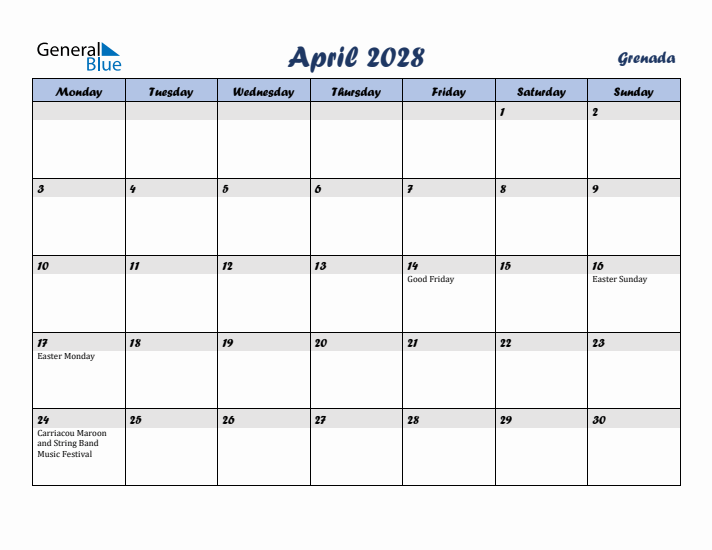 General Blue

April 2028

Grenada

| Monday | Tuesday | Wednesday | Thursday | Friday | Saturday | Sunday |
|---|---|---|---|---|---|---|
| | | | | | 1 | 2 |
| 3 | 4 | 5 | 6 | 7 | 8 | 9 |
| 10 | 11 | 12 | 13 | 14 Good Friday | 15 | 16 Easter Sunday |
| 17 Easter Monday | 18 | 19 | 20 | 21 | 22 | 23 |
| 24 Carriacou Maroon and String Band Music Festival | 25 | 26 | 27 | 28 | 29 | 30 |